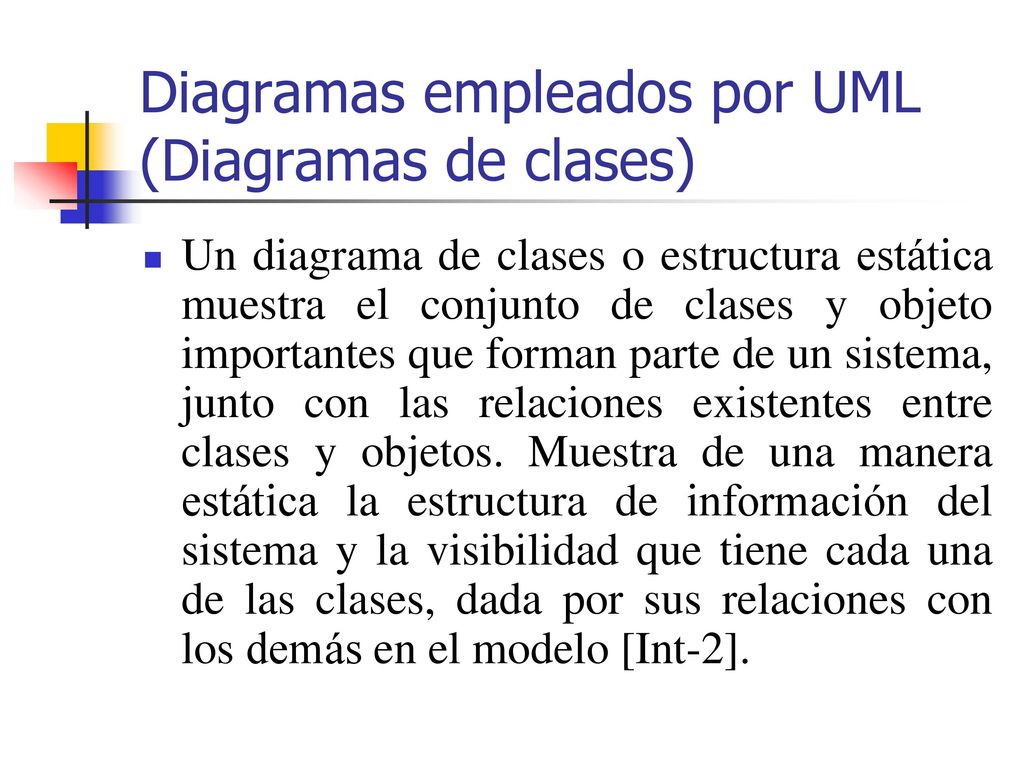 Diagramas empleados por UML (Diagramas de clases)

Un diagrama de clases o estructura estática muestra el conjunto de clases y objeto importantes que forman parte de un sistema, junto con las relaciones existentes entre clases y objetos. Muestra de una manera estática la estructura de información del sistema y la visibilidad que tiene cada una de las clases, dada por sus relaciones con los demás en el modelo [Int-2].